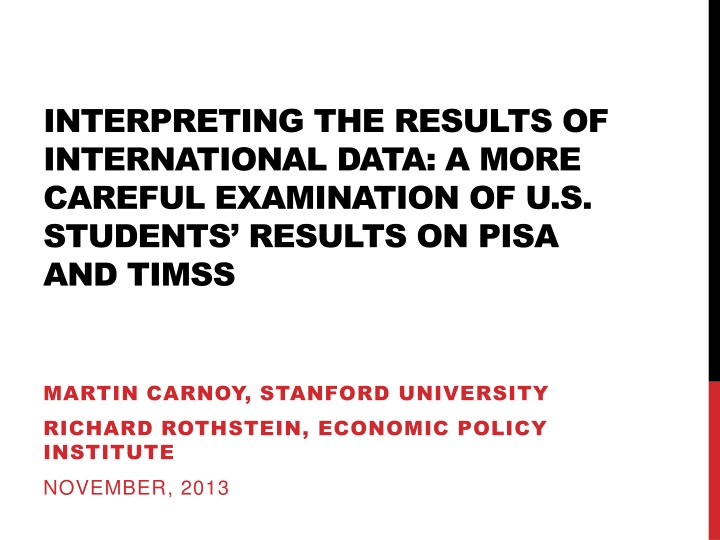 INTERPRETING THE RESULTS OF INTERNATIONAL DATA: A MORE CAREFUL EXAMINATION OF U.S. STUDENTS' RESULTS ON PISA AND TIMSS

MARTIN CARNOY, STANFORD UNIVERSITY

RICHARD ROTHSTEIN, ECONOMIC POLICY INSTITUTE

NOVEMBER, 2013